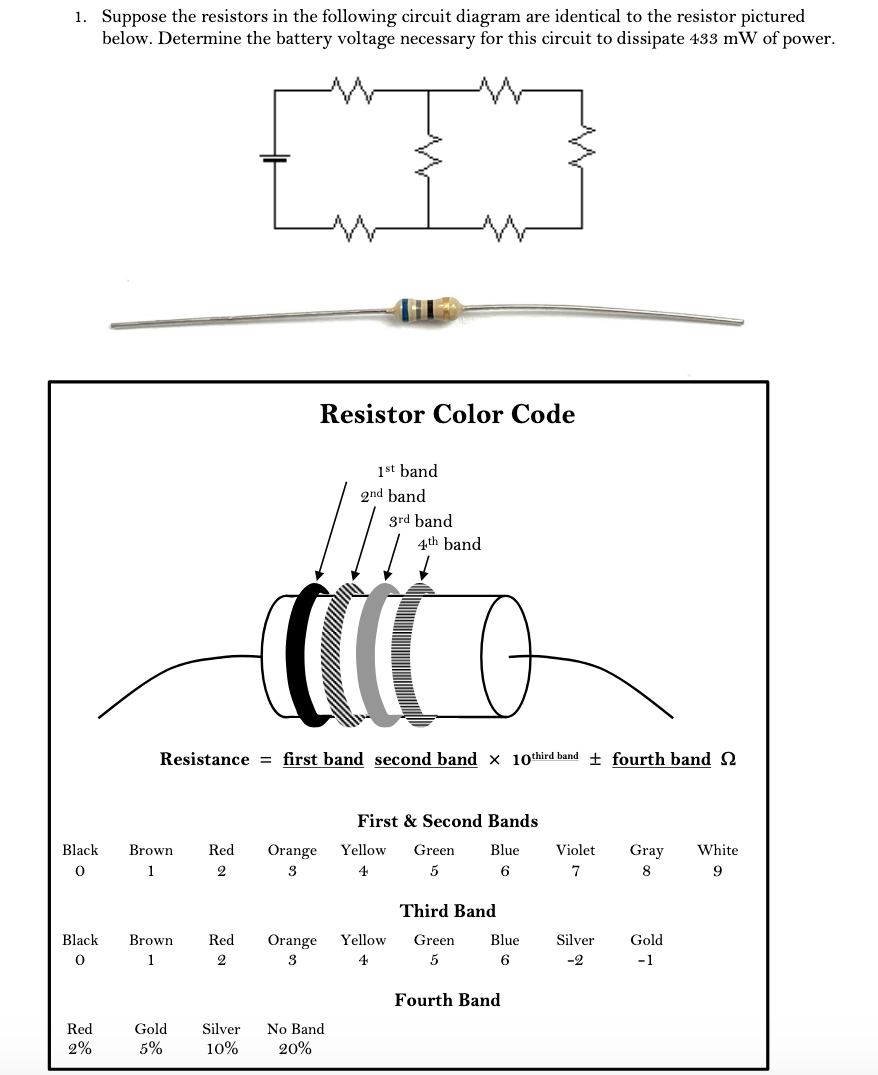 1. Suppose the resistors in the following circuit diagram are identical to the resistor pictured below. Determine the battery voltage necessary for this circuit to dissipate 433 mW of power.

Resistor Color Code

1st band
2nd band
3rd band
4th band

Resistance = first band second band × $10^{\text{third band}}$ ± fourth band Ω

First & Second Bands

| Black | Brown | Red | Orange | Yellow | Green | Blue | Violet | Gray | White |
|---|---|---|---|---|---|---|---|---|---|
| 0 | 1 | 2 | 3 | 4 | 5 | 6 | 7 | 8 | 9 |

Third Band

| Black | Brown | Red | Orange | Yellow | Green | Blue | Silver | Gold |
|---|---|---|---|---|---|---|---|---|
| 0 | 1 | 2 | 3 | 4 | 5 | 6 | -2 | -1 |

Fourth Band

| Red | Gold | Silver | No Band |
|---|---|---|---|
| 2% | 5% | 10% | 20% |